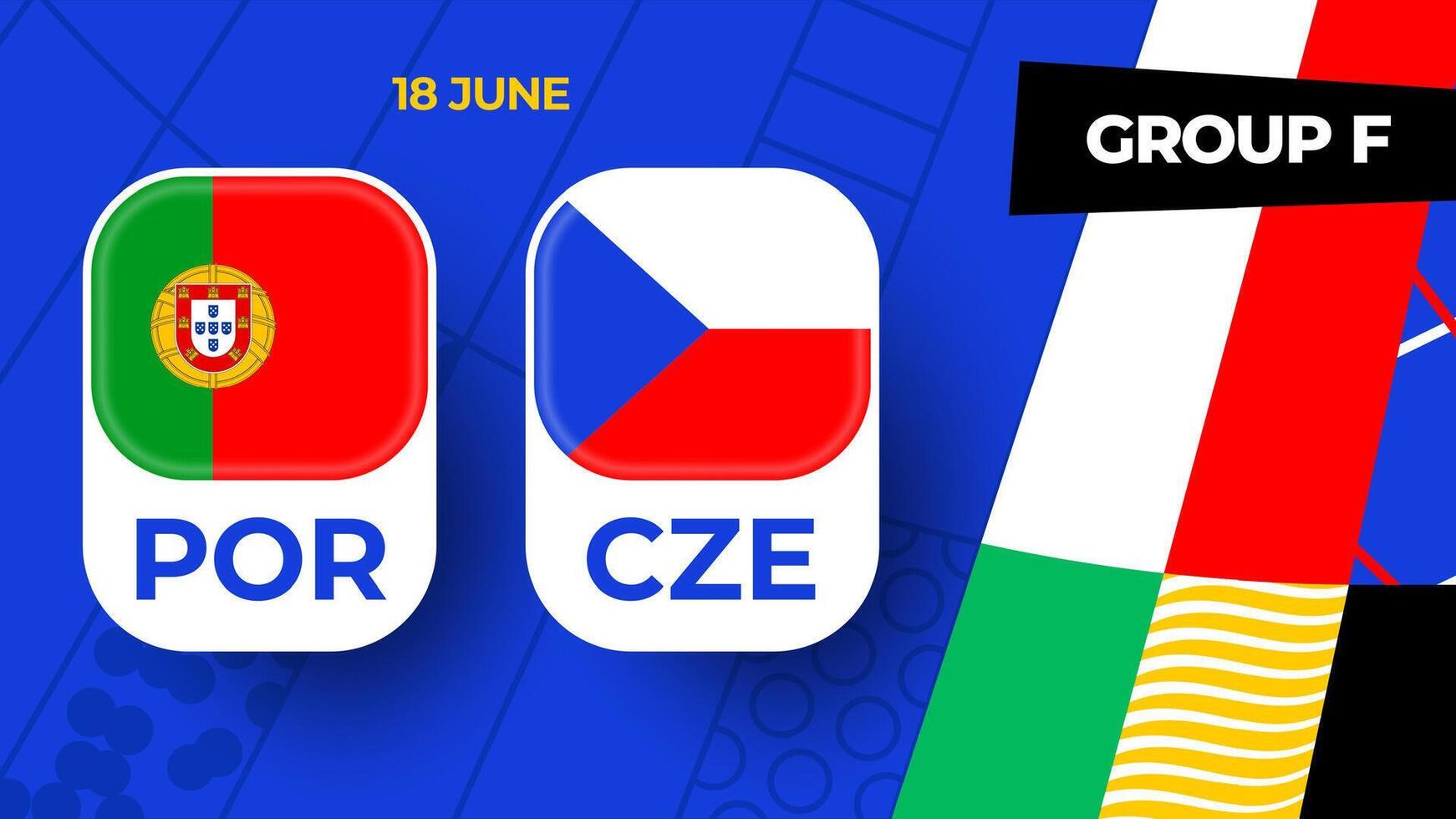 18 JUNE

GROUP F

POR

CZE